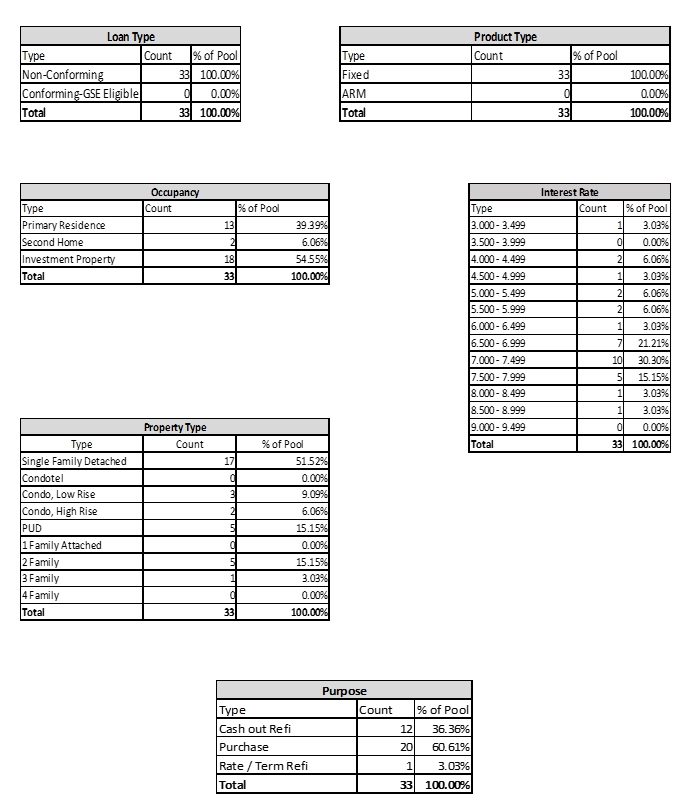 Loan Type

| Type | Count | % of Pool |
|---|---|---|
| Non-Conforming | 33 | 100.00% |
| Conforming-GSE Eligible | 0 | 0.00% |
| Total | 33 | 100.00% |

Product Type

| Type | Count | % of Pool |
|---|---|---|
| Fixed | 33 | 100.00% |
| ARM | 0 | 0.00% |
| Total | 33 | 100.00% |

Occupancy

| Type | Count | % of Pool |
|---|---|---|
| Primary Residence | 13 | 39.39% |
| Second Home | 2 | 6.06% |
| Investment Property | 18 | 54.55% |
| Total | 33 | 100.00% |

Interest Rate

| Type | Count | % of Pool |
|---|---|---|
| 3.000 - 3.499 | 1 | 3.03% |
| 3.500 - 3.999 | 0 | 0.00% |
| 4.000 - 4.499 | 2 | 6.06% |
| 4.500 - 4.999 | 1 | 3.03% |
| 5.000 - 5.499 | 2 | 6.06% |
| 5.500 - 5.999 | 2 | 6.06% |
| 6.000 - 6.499 | 1 | 3.03% |
| 6.500 - 6.999 | 7 | 21.21% |
| 7.000 - 7.499 | 10 | 30.30% |
| 7.500 - 7.999 | 5 | 15.15% |
| 8.000 - 8.499 | 1 | 3.03% |
| 8.500 - 8.999 | 1 | 3.03% |
| 9.000 - 9.499 | 0 | 0.00% |
| Total | 33 | 100.00% |

Property Type

| Type | Count | % of Pool |
|---|---|---|
| Single Family Detached | 17 | 51.52% |
| Condotel | 0 | 0.00% |
| Condo, Low Rise | 3 | 9.09% |
| Condo, High Rise | 2 | 6.06% |
| PUD | 5 | 15.15% |
| 1 Family Attached | 0 | 0.00% |
| 2 Family | 5 | 15.15% |
| 3 Family | 1 | 3.03% |
| 4 Family | 0 | 0.00% |
| Total | 33 | 100.00% |

Purpose

| Type | Count | % of Pool |
|---|---|---|
| Cash out Refi | 12 | 36.36% |
| Purchase | 20 | 60.61% |
| Rate / Term Refi | 1 | 3.03% |
| Total | 33 | 100.00% |